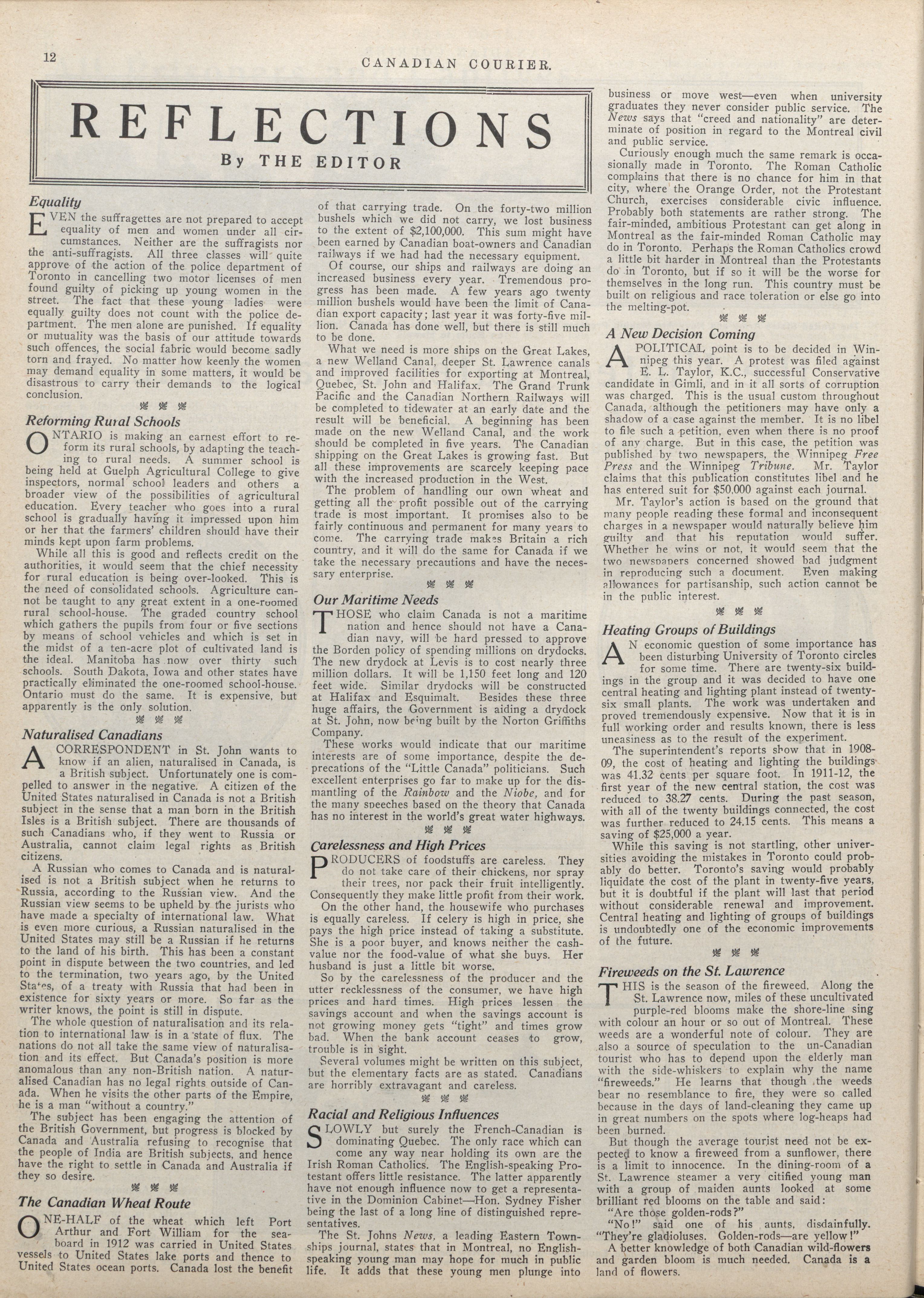 12

CANADIAN COURIER.

REFLECTIONS

By THE EDITOR

Equality

EVEN the suffragettes are not prepared to accept equality of men and women under all circumstances. Neither are the suffragists nor the anti-suffragists. All three classes will quite approve of the action of the police department of Toronto in cancelling two motor licenses of men found guilty of picking up young women in the street. The fact that these young ladies were equally guilty does not count with the police department. The men alone are punished. If equality or mutuality was the basis of our attitude towards such offences, the social fabric would become sadly torn and frayed. No matter how keenly the women may demand equality in some matters, it would be disastrous to carry their demands to the logical conclusion.

Reforming Rural Schools

ONTARIO is making an earnest effort to reform its rural schools, by adapting the teaching to rural needs. A summer school is being held at Guelph Agricultural College to give inspectors, normal school leaders and others a broader view of the possibilities of agricultural education. Every teacher who goes into a rural school is gradually having it impressed upon him or her that the farmers' children should have their minds kept upon farm problems.

While all this is good and reflects credit on the authorities, it would seem that the chief necessity for rural education is being over-looked. This is the need of consolidated schools. Agriculture cannot be taught to any great extent in a one-roomed rural school-house. The graded country school which gathers the pupils from four or five sections by means of school vehicles and which is set in the midst of a ten-acre plot of cultivated land is the ideal. Manitoba has now over thirty such schools. South Dakota, Iowa and other states have practically eliminated the one-roomed school-house. Ontario must do the same. It is expensive, but apparently is the only solution.

Naturalised Canadians

A CORRESPONDENT in St. John wants to know if an alien, naturalised in Canada, is a British subject. Unfortunately one is compelled to answer in the negative. A citizen of the United States naturalised in Canada is not a British subject in the sense that a man born in the British Isles is a British subject. There are thousands of such Canadians who, if they went to Russia or Australia, cannot claim legal rights as British citizens.

A Russian who comes to Canada and is naturalised is not a British subject when he returns to Russia, according to the Russian view. And the Russian view seems to be upheld by the jurists who have made a specialty of international law. What is even more curious, a Russian naturalised in the United States may still be a Russian if he returns to the land of his birth. This has been a constant point in dispute between the two countries, and led to the termination, two years ago, by the United States, of a treaty with Russia that had been in existence for sixty years or more. So far as the writer knows, the point is still in dispute.

The whole question of naturalisation and its relation to international law is in a state of flux. The nations do not all take the same view of naturalisation and its effect. But Canada's position is more anomalous than any non-British nation. A naturalised Canadian has no legal rights outside of Canada. When he visits the other parts of the Empire, he is a man "without a country."

The subject has been engaging the attention of the British Government, but progress is blocked by Canada and Australia refusing to recognise that the people of India are British subjects, and hence have the right to settle in Canada and Australia if they so desire.

The Canadian Wheat Route

ONE-HALF of the wheat which left Port Arthur and Fort William for the seaboard in 1912 was carried in United States vessels to United States lake ports and thence to United States ocean ports. Canada lost the benefit of that carrying trade. On the forty-two million bushels which we did not carry, we lost business to the extent of $2,100,000. This sum might have been earned by Canadian boat-owners and Canadian railways if we had had the necessary equipment.

Of course, our ships and railways are doing an increased business every year. Tremendous progress has been made. A few years ago twenty million bushels would have been the limit of Canadian export capacity; last year it was forty-five million. Canada has done well, but there is still much to be done.

What we need is more ships on the Great Lakes, a new Welland Canal, deeper St. Lawrence canals and improved facilities for exporting at Montreal, Quebec, St. John and Halifax. The Grand Trunk Pacific and the Canadian Northern Railways will be completed to tidewater at an early date and the result will be beneficial. A beginning has been made on the new Welland Canal, and the work should be completed in five years. The Canadian shipping on the Great Lakes is growing fast. But all these improvements are scarcely keeping pace with the increased production in the West.

The problem of handling our own wheat and getting all the profit possible out of the carrying trade is most important. It promises also to be fairly continuous and permanent for many years to come. The carrying trade makes Britain a rich country, and it will do the same for Canada if we take the necessary precautions and have the necessary enterprise.

Our Maritime Needs

THOSE who claim Canada is not a maritime nation and hence should not have a Canadian navy, will be hard pressed to approve the Borden policy of spending millions on drydocks. The new drydock at Levis is to cost nearly three million dollars. It will be 1,150 feet long and 120 feet wide. Similar drydocks will be constructed at Halifax and Esquimalt. Besides these three huge affairs, the Government is aiding a drydock at St. John, now being built by the Norton Griffiths Company.

These works would indicate that our maritime interests are of some importance, despite the deprecations of the "Little Canada" politicians. Such excellent enterprises go far to make up for the dismantling of the Rainbow and the Niobe, and for the many speeches based on the theory that Canada has no interest in the world's great water highways.

Carelessness and High Prices

PRODUCERS of foodstuffs are careless. They do not take care of their chickens, nor spray their trees, nor pack their fruit intelligently. Consequently they make little profit from their work.

On the other hand, the housewife who purchases is equally careless. If celery is high in price, she pays the high price instead of taking a substitute. She is a poor buyer, and knows neither the cash-value nor the food-value of what she buys. Her husband is just a little bit worse.

So by the carelessness of the producer and the utter recklessness of the consumer, we have high prices and hard times. High prices lessen the savings account and when the savings account is not growing money gets "tight" and times grow bad. When the bank account ceases to grow, trouble is in sight.

Several volumes might be written on this subject, but the elementary facts are as stated. Canadians are horribly extravagant and careless.

Racial and Religious Influences

SLOWLY but surely the French-Canadian is dominating Quebec. The only race which can come any way near holding its own are the Irish Roman Catholics. The English-speaking Protestant offers little resistance. The latter apparently have not enough influence now to get a representative in the Dominion Cabinet—Hon. Sydney Fisher being the last of a long line of distinguished representatives.

The St. Johns News, a leading Eastern Townships journal, states that in Montreal, no English-speaking young man may hope for much in public life. It adds that these young men plunge into business or move west—even when university graduates they never consider public service. The News says that "creed and nationality" are determinate of position in regard to the Montreal civil and public service.

Curiously enough much the same remark is occasionally made in Toronto. The Roman Catholic complains that there is no chance for him in that city, where the Orange Order, not the Protestant Church, exercises considerable civic influence. Probably both statements are rather strong. The fair-minded, ambitious Protestant can get along in Montreal as the fair-minded Roman Catholic may do in Toronto. Perhaps the Roman Catholics crowd a little bit harder in Montreal than the Protestants do in Toronto, but if so it will be the worse for themselves in the long run. This country must be built on religious and race toleration or else go into the melting-pot.

A New Decision Coming

A POLITICAL point is to be decided in Winnipeg this year. A protest was filed against E. L. Taylor, K.C., successful Conservative candidate in Gimli, and in it all sorts of corruption was charged. This is the usual custom throughout Canada, although the petitioners may have only a shadow of a case against the member. It is no libel to file such a petition, even when there is no proof of any charge. But in this case, the petition was published by two newspapers, the Winnipeg Free Press and the Winnipeg Tribune. Mr. Taylor claims that this publication constitutes libel and he has entered suit for $50,000 against each journal.

Mr. Taylor's action is based on the ground that many people reading these formal and inconsequent charges in a newspaper would naturally believe him guilty and that his reputation would suffer. Whether he wins or not, it would seem that the two newspapers concerned showed bad judgment in reproducing such a document. Even making allowances for partisanship, such action cannot be in the public interest.

Heating Groups of Buildings

AN economic question of some importance has been disturbing University of Toronto circles for some time. There are twenty-six buildings in the group and it was decided to have one central heating and lighting plant instead of twenty-six small plants. The work was undertaken and proved tremendously expensive. Now that it is in full working order and results known, there is less uneasiness as to the result of the experiment.

The superintendent's reports show that in 1908-09, the cost of heating and lighting the buildings was 41.32 cents per square foot. In 1911-12, the first year of the new central station, the cost was reduced to 38.27 cents. During the past season, with all of the twenty buildings connected, the cost was further reduced to 24.15 cents. This means a saving of $25,000 a year.

While this saving is not startling, other universities avoiding the mistakes in Toronto could probably do better. Toronto's saving would probably liquidate the cost of the plant in twenty-five years, but it is doubtful if the plant will last that period without considerable renewal and improvement. Central heating and lighting of groups of buildings is undoubtedly one of the economic improvements of the future.

Fireweeds on the St. Lawrence

THIS is the season of the fireweed. Along the St. Lawrence now, miles of these uncultivated purple-red blooms make the shore-line sing with colour an hour or so out of Montreal. These weeds are a wonderful note of colour. They are also a source of speculation to the un-Canadian tourist who has to depend upon the elderly man with the side-whiskers to explain why the name "fireweeds." He learns that though the weeds bear no resemblance to fire, they were so called because in the days of land-cleaning they came up in great numbers on the spots where log-heaps had been burned.

But though the average tourist need not be expected to know a fireweed from a sunflower, there is a limit to innocence. In the dining-room of a St. Lawrence steamer a very citified young man with a group of maiden aunts looked at some brilliant red blooms on the table and said:

"Are those golden-rods?"

"No!" said one of his aunts, disdainfully. "They're gladioluses. Golden-rods—are yellow!"

A better knowledge of both Canadian wild-flowers and garden bloom is much needed. Canada is a land of flowers.